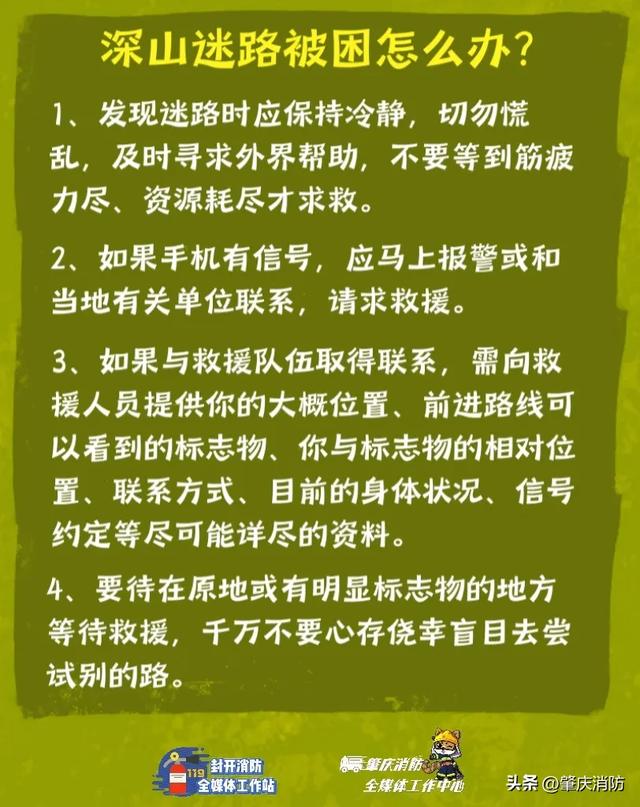 深山迷路被困怎么办？

1、发现迷路时应保持冷静，切勿慌乱，及时寻求外界帮助，不要等到筋疲力尽、资源耗尽才求救。

2、如果手机有信号，应马上报警或和当地有关单位联系，请求救援。

3、如果与救援队伍取得联系，需向救援人员提供你的大概位置、前进路线可以看到的标志物、你与标志物的相对位置、联系方式、目前的身体状况、信号约定等尽可能详尽的资料。

4、要待在原地或有明显标志物的地方等待救援，千万不要心存侥幸盲目去尝试别的路。

119 封开消防 全媒体工作站

肇庆消防 全媒体工作中心

头条 @肇庆消防